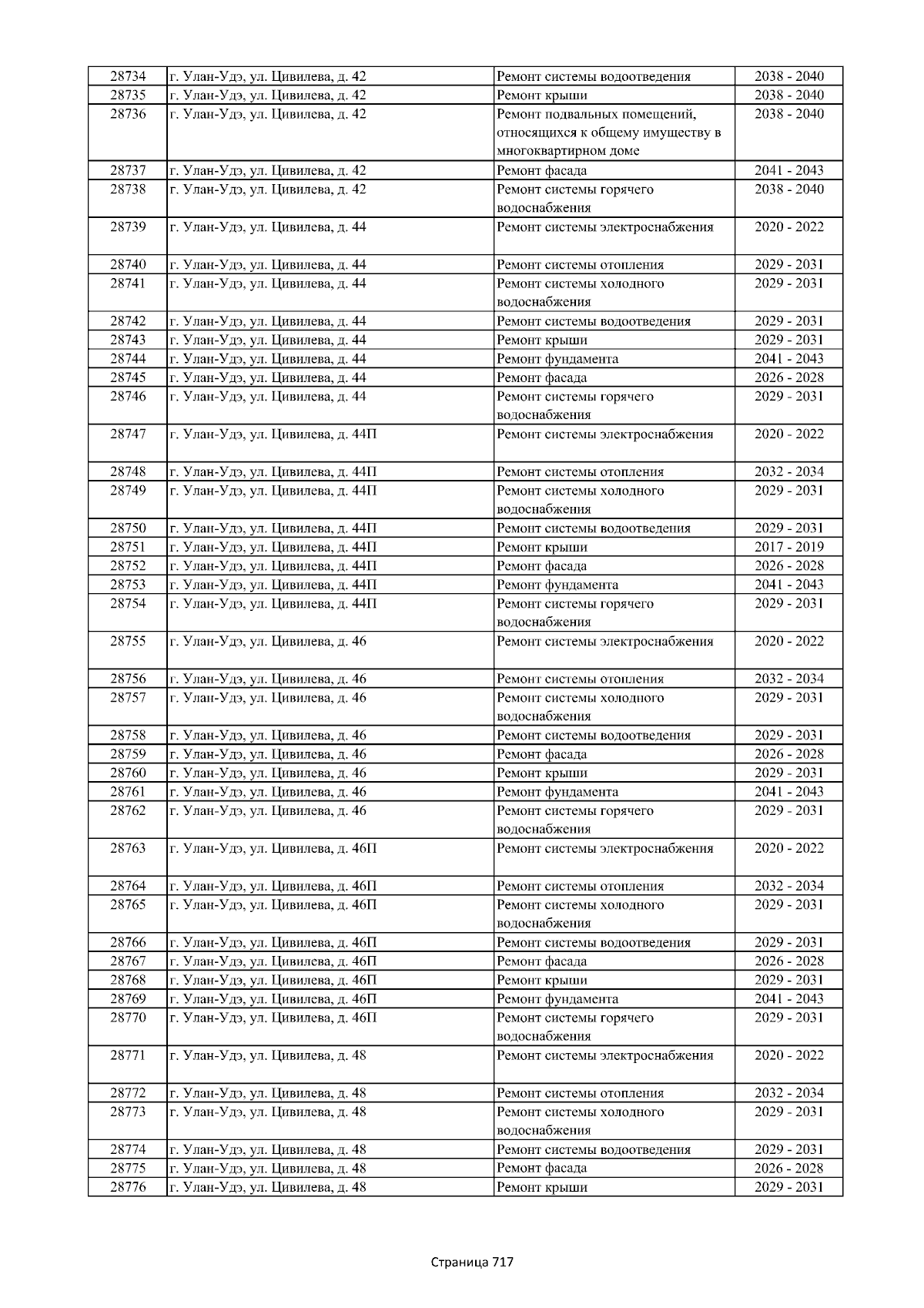 | | | | |
|---|---|---|---|
| 28734 | г. Улан-Удэ, ул. Цивилева, д. 42 | Ремонт системы водоотведения | 2038 - 2040 |
| 28735 | г. Улан-Удэ, ул. Цивилева, д. 42 | Ремонт крыши | 2038 - 2040 |
| 28736 | г. Улан-Удэ, ул. Цивилева, д. 42 | Ремонт подвальных помещений, относящихся к общему имуществу в многоквартирном доме | 2038 - 2040 |
| 28737 | г. Улан-Удэ, ул. Цивилева, д. 42 | Ремонт фасада | 2041 - 2043 |
| 28738 | г. Улан-Удэ, ул. Цивилева, д. 42 | Ремонт системы горячего водоснабжения | 2038 - 2040 |
| 28739 | г. Улан-Удэ, ул. Цивилева, д. 44 | Ремонт системы электроснабжения | 2020 - 2022 |
| 28740 | г. Улан-Удэ, ул. Цивилева, д. 44 | Ремонт системы отопления | 2029 - 2031 |
| 28741 | г. Улан-Удэ, ул. Цивилева, д. 44 | Ремонт системы холодного водоснабжения | 2029 - 2031 |
| 28742 | г. Улан-Удэ, ул. Цивилева, д. 44 | Ремонт системы водоотведения | 2029 - 2031 |
| 28743 | г. Улан-Удэ, ул. Цивилева, д. 44 | Ремонт крыши | 2029 - 2031 |
| 28744 | г. Улан-Удэ, ул. Цивилева, д. 44 | Ремонт фундамента | 2041 - 2043 |
| 28745 | г. Улан-Удэ, ул. Цивилева, д. 44 | Ремонт фасада | 2026 - 2028 |
| 28746 | г. Улан-Удэ, ул. Цивилева, д. 44 | Ремонт системы горячего водоснабжения | 2029 - 2031 |
| 28747 | г. Улан-Удэ, ул. Цивилева, д. 44П | Ремонт системы электроснабжения | 2020 - 2022 |
| 28748 | г. Улан-Удэ, ул. Цивилева, д. 44П | Ремонт системы отопления | 2032 - 2034 |
| 28749 | г. Улан-Удэ, ул. Цивилева, д. 44П | Ремонт системы холодного водоснабжения | 2029 - 2031 |
| 28750 | г. Улан-Удэ, ул. Цивилева, д. 44П | Ремонт системы водоотведения | 2029 - 2031 |
| 28751 | г. Улан-Удэ, ул. Цивилева, д. 44П | Ремонт крыши | 2017 - 2019 |
| 28752 | г. Улан-Удэ, ул. Цивилева, д. 44П | Ремонт фасада | 2026 - 2028 |
| 28753 | г. Улан-Удэ, ул. Цивилева, д. 44П | Ремонт фундамента | 2041 - 2043 |
| 28754 | г. Улан-Удэ, ул. Цивилева, д. 44П | Ремонт системы горячего водоснабжения | 2029 - 2031 |
| 28755 | г. Улан-Удэ, ул. Цивилева, д. 46 | Ремонт системы электроснабжения | 2020 - 2022 |
| 28756 | г. Улан-Удэ, ул. Цивилева, д. 46 | Ремонт системы отопления | 2032 - 2034 |
| 28757 | г. Улан-Удэ, ул. Цивилева, д. 46 | Ремонт системы холодного водоснабжения | 2029 - 2031 |
| 28758 | г. Улан-Удэ, ул. Цивилева, д. 46 | Ремонт системы водоотведения | 2029 - 2031 |
| 28759 | г. Улан-Удэ, ул. Цивилева, д. 46 | Ремонт фасада | 2026 - 2028 |
| 28760 | г. Улан-Удэ, ул. Цивилева, д. 46 | Ремонт крыши | 2029 - 2031 |
| 28761 | г. Улан-Удэ, ул. Цивилева, д. 46 | Ремонт фундамента | 2041 - 2043 |
| 28762 | г. Улан-Удэ, ул. Цивилева, д. 46 | Ремонт системы горячего водоснабжения | 2029 - 2031 |
| 28763 | г. Улан-Удэ, ул. Цивилева, д. 46П | Ремонт системы электроснабжения | 2020 - 2022 |
| 28764 | г. Улан-Удэ, ул. Цивилева, д. 46П | Ремонт системы отопления | 2032 - 2034 |
| 28765 | г. Улан-Удэ, ул. Цивилева, д. 46П | Ремонт системы холодного водоснабжения | 2029 - 2031 |
| 28766 | г. Улан-Удэ, ул. Цивилева, д. 46П | Ремонт системы водоотведения | 2029 - 2031 |
| 28767 | г. Улан-Удэ, ул. Цивилева, д. 46П | Ремонт фасада | 2026 - 2028 |
| 28768 | г. Улан-Удэ, ул. Цивилева, д. 46П | Ремонт крыши | 2029 - 2031 |
| 28769 | г. Улан-Удэ, ул. Цивилева, д. 46П | Ремонт фундамента | 2041 - 2043 |
| 28770 | г. Улан-Удэ, ул. Цивилева, д. 46П | Ремонт системы горячего водоснабжения | 2029 - 2031 |
| 28771 | г. Улан-Удэ, ул. Цивилева, д. 48 | Ремонт системы электроснабжения | 2020 - 2022 |
| 28772 | г. Улан-Удэ, ул. Цивилева, д. 48 | Ремонт системы отопления | 2032 - 2034 |
| 28773 | г. Улан-Удэ, ул. Цивилева, д. 48 | Ремонт системы холодного водоснабжения | 2029 - 2031 |
| 28774 | г. Улан-Удэ, ул. Цивилева, д. 48 | Ремонт системы водоотведения | 2029 - 2031 |
| 28775 | г. Улан-Удэ, ул. Цивилева, д. 48 | Ремонт фасада | 2026 - 2028 |
| 28776 | г. Улан-Удэ, ул. Цивилева, д. 48 | Ремонт крыши | 2029 - 2031 |

Страница 717